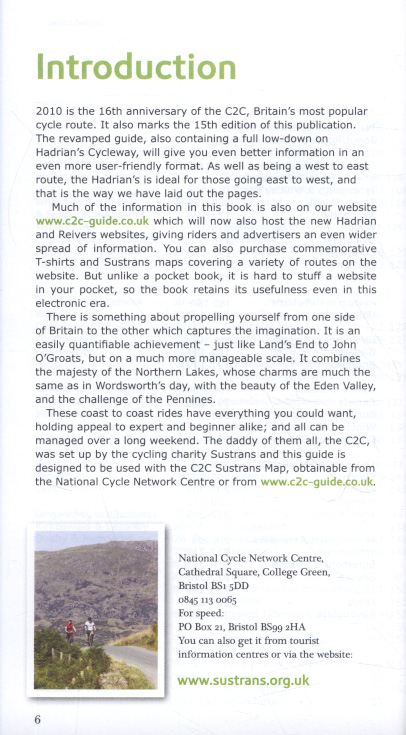 Introduction

2010 is the 16th anniversary of the C2C, Britain's most popular cycle route. It also marks the 15th edition of this publication. The revamped guide, also containing a full low-down on Hadrian's Cycleway, will give you even better information in an even more user-friendly format. As well as being a west to east route, the Hadrian's is ideal for those going east to west, and that is the way we have laid out the pages.

Much of the information in this book is also on our website www.c2c-guide.co.uk which will now also host the new Hadrian and Reivers websites, giving riders and advertisers an even wider spread of information. You can also purchase commemorative T-shirts and Sustrans maps covering a variety of routes on the website. But unlike a pocket book, it is hard to stuff a website in your pocket, so the book retains its usefulness even in this electronic era.

There is something about propelling yourself from one side of Britain to the other which captures the imagination. It is an easily quantifiable achievement – just like Land's End to John O'Groats, but on a much more manageable scale. It combines the majesty of the Northern Lakes, whose charms are much the same as in Wordsworth's day, with the beauty of the Eden Valley, and the challenge of the Pennines.

These coast to coast rides have everything you could want, holding appeal to expert and beginner alike; and all can be managed over a long weekend. The daddy of them all, the C2C, was set up by the cycling charity Sustrans and this guide is designed to be used with the C2C Sustrans Map, obtainable from the National Cycle Network Centre or from www.c2c-guide.co.uk.

National Cycle Network Centre,
Cathedral Square, College Green,
Bristol BS1 5DD
0845 113 0065
For speed:
PO Box 21, Bristol BS99 2HA
You can also get it from tourist information centres or via the website:

www.sustrans.org.uk

6